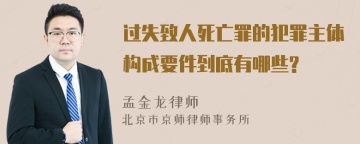 过失致人死亡罪的犯罪主体构成要件到底有哪些?

孟金龙律师
北京市京师律师事务所